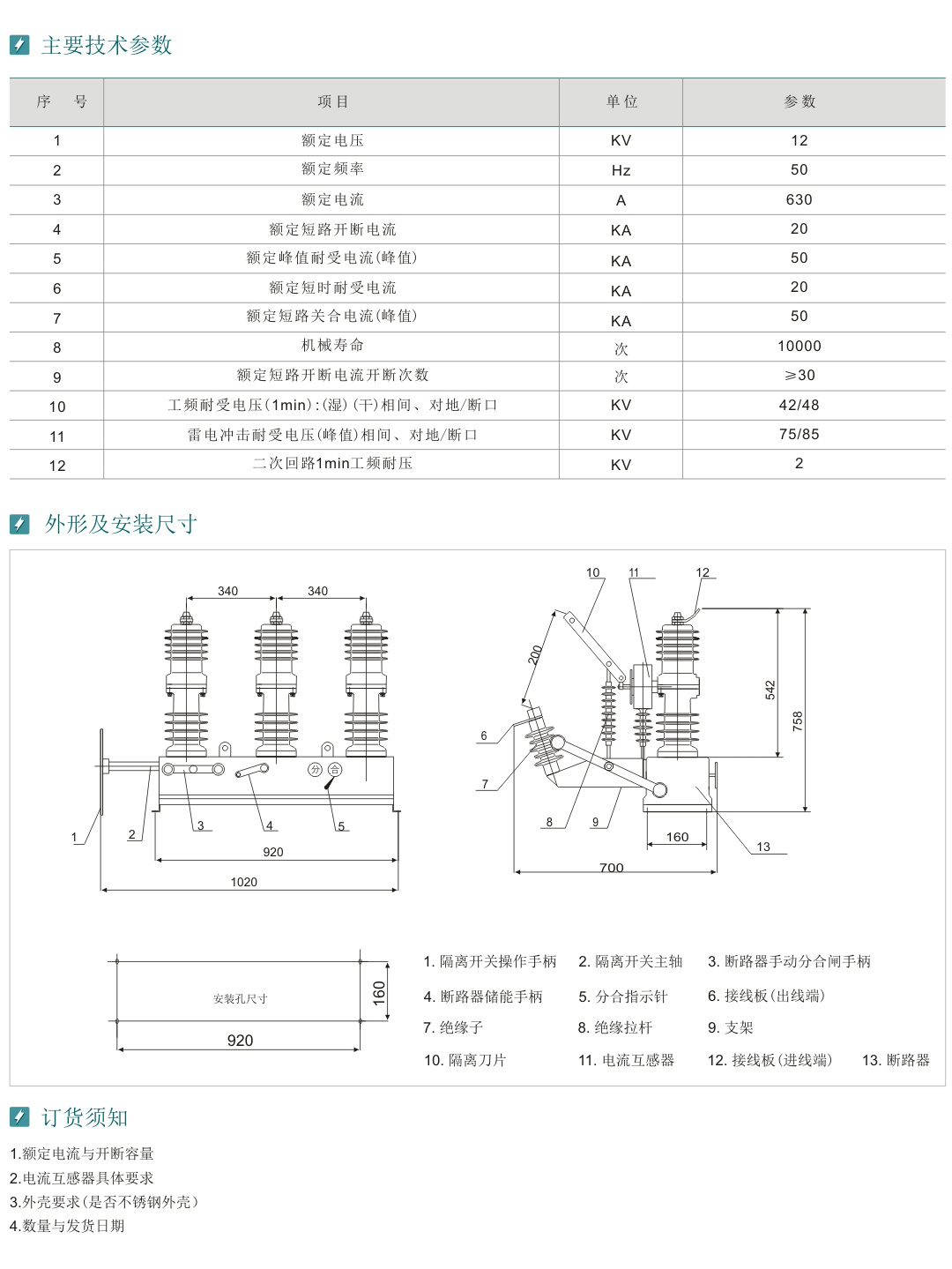 主要技术参数

| 序　号 | 项目 | 单位 | 参数 |
|---|---|---|---|
| 1 | 额定电压 | KV | 12 |
| 2 | 额定频率 | Hz | 50 |
| 3 | 额定电流 | A | 630 |
| 4 | 额定短路开断电流 | KA | 20 |
| 5 | 额定峰值耐受电流(峰值) | KA | 50 |
| 6 | 额定短时耐受电流 | KA | 20 |
| 7 | 额定短路关合电流(峰值) | KA | 50 |
| 8 | 机械寿命 | 次 | 10000 |
| 9 | 额定短路开断电流开断次数 | 次 | ≥30 |
| 10 | 工频耐受电压(1min):(湿)(干)相间、对地/断口 | KV | 42/48 |
| 11 | 雷电冲击耐受电压(峰值)相间、对地/断口 | KV | 75/85 |
| 12 | 二次回路1min工频耐压 | KV | 2 |

外形及安装尺寸

340 340 分 合 1 2 3 4 5 920 1020

10 11 12 200 542 758 6 7 8 9 160 13 700

安装孔尺寸 160 920

1. 隔离开关操作手柄
2. 隔离开关主轴
3. 断路器手动分合闸手柄
4. 断路器储能手柄
5. 分合指示针
6. 接线板(出线端)
7. 绝缘子
8. 绝缘拉杆
9. 支架
10. 隔离刀片
11. 电流互感器
12. 接线板(进线端)
13. 断路器

订货须知

1.额定电流与开断容量
2.电流互感器具体要求
3.外壳要求(是否不锈钢外壳)
4.数量与发货日期